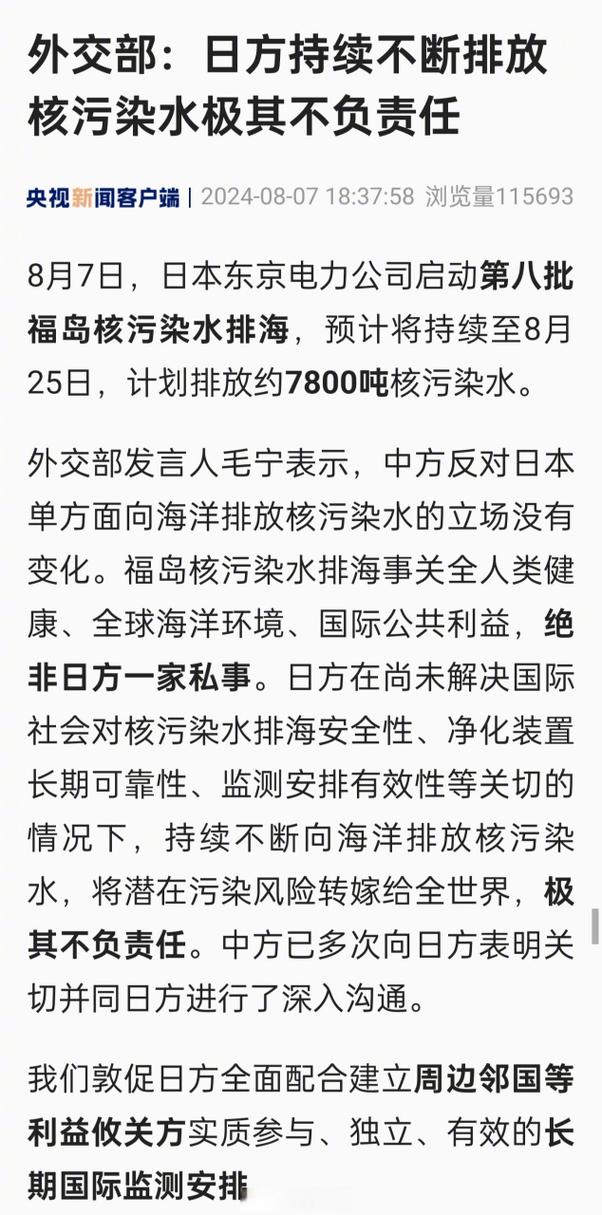 外交部：日方持续不断排放核污染水极其不负责任

央视新闻客户端 | 2024-08-07 18:37:58 浏览量115693

8月7日，日本东京电力公司启动第八批福岛核污染水排海，预计将持续至8月25日，计划排放约7800吨核污染水。

外交部发言人毛宁表示，中方反对日本单方面向海洋排放核污染水的立场没有变化。福岛核污染水排海事关全人类健康、全球海洋环境、国际公共利益，绝非日方一家私事。日方在尚未解决国际社会对核污染水排海安全性、净化装置长期可靠性、监测安排有效性等关切的情况下，持续不断向海洋排放核污染水，将潜在污染风险转嫁给全世界，极其不负责任。中方已多次向日方表明关切并同日方进行了深入沟通。

我们敦促日方全面配合建立周边邻国等利益攸关方实质参与、独立、有效的长期国际监测安排